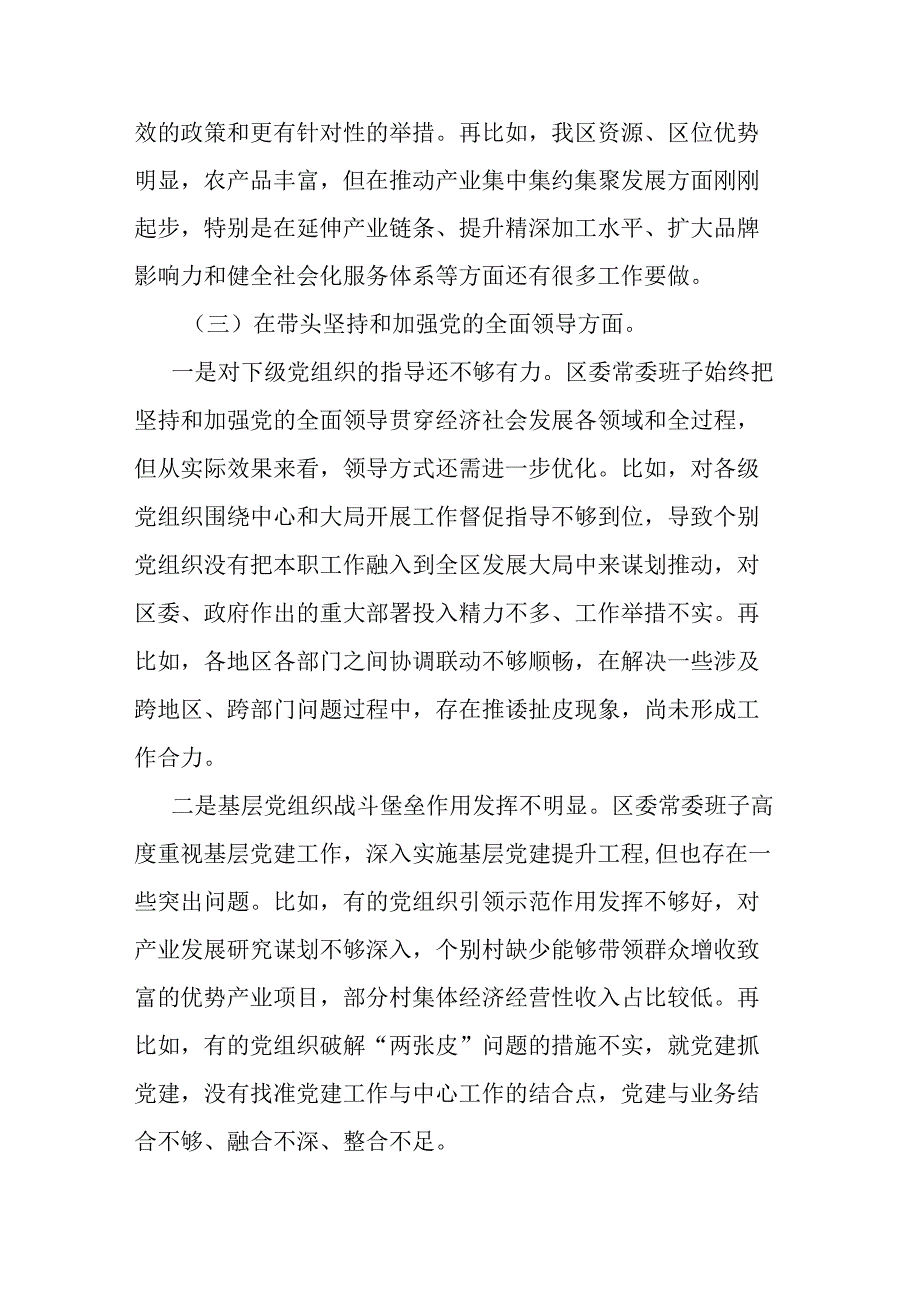 效的政策和更有针对性的举措。再比如，我区资源、区位优势明显，农产品丰富，但在推动产业集中集约集聚发展方面刚刚起步，特别是在延伸产业链条、提升精深加工水平、扩大品牌影响力和健全社会化服务体系等方面还有很多工作要做。

（三）在带头坚持和加强党的全面领导方面。

一是对下级党组织的指导还不够有力。区委常委班子始终把坚持和加强党的全面领导贯穿经济社会发展各领域和全过程，但从实际效果来看，领导方式还需进一步优化。比如，对各级党组织围绕中心和大局开展工作督促指导不够到位，导致个别党组织没有把本职工作融入到全区发展大局中来谋划推动，对区委、政府作出的重大部署投入精力不多、工作举措不实。再比如，各地区各部门之间协调联动不够顺畅，在解决一些涉及跨地区、跨部门问题过程中，存在推诿扯皮现象，尚未形成工作合力。

二是基层党组织战斗堡垒作用发挥不明显。区委常委班子高度重视基层党建工作，深入实施基层党建提升工程,但也存在一些突出问题。比如，有的党组织引领示范作用发挥不够好，对产业发展研究谋划不够深入，个别村缺少能够带领群众增收致富的优势产业项目，部分村集体经济经营性收入占比较低。再比如，有的党组织破解“两张皮”问题的措施不实，就党建抓党建，没有找准党建工作与中心工作的结合点，党建与业务结合不够、融合不深、整合不足。